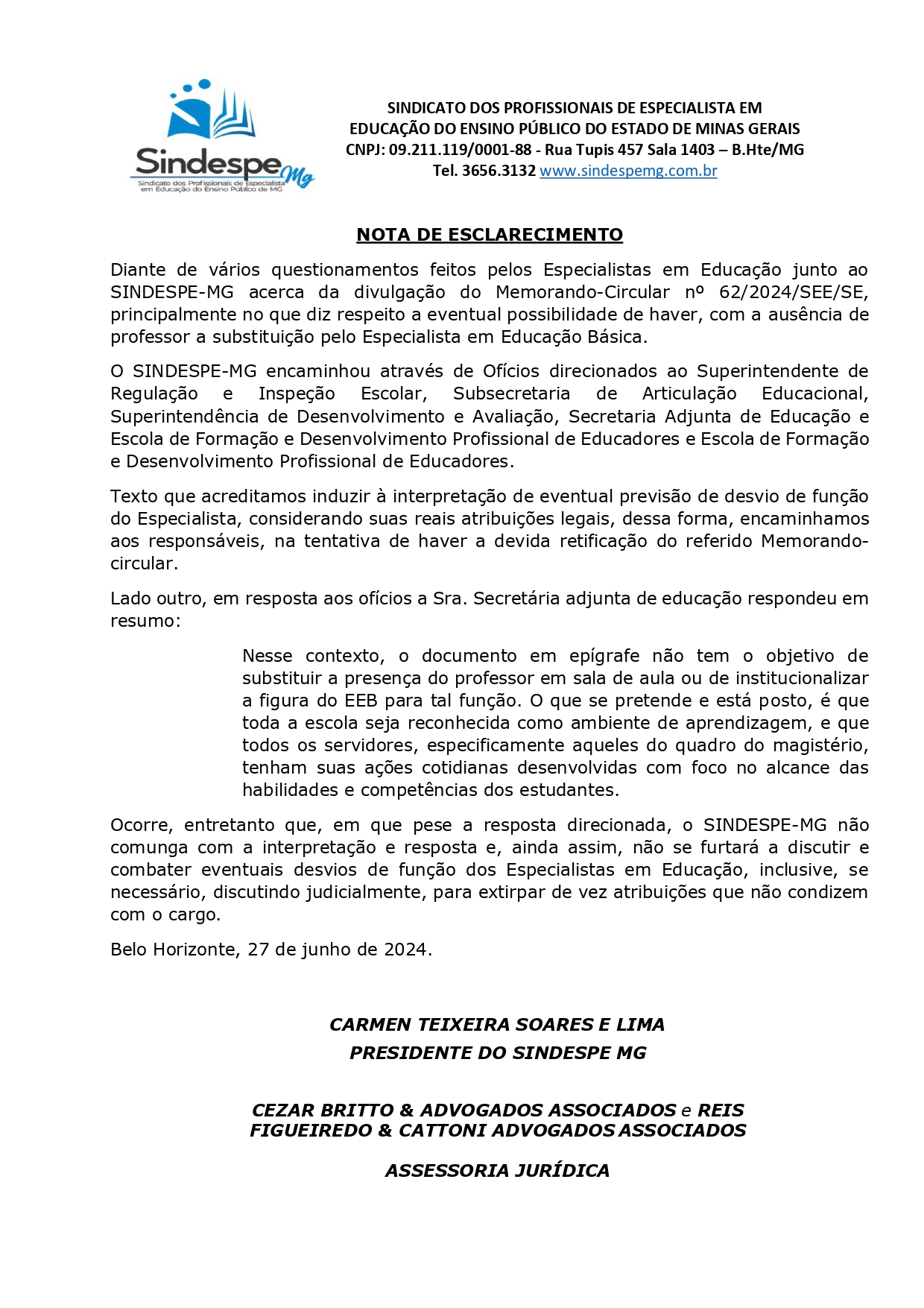 Sindespe Mg
Sindicato dos Profissionais de Especialista em Educação do Ensino Público de MG

SINDICATO DOS PROFISSIONAIS DE ESPECIALISTA EM EDUCAÇÃO DO ENSINO PÚBLICO DO ESTADO DE MINAS GERAIS
CNPJ: 09.211.119/0001-88 - Rua Tupis 457 Sala 1403 – B.Hte/MG
Tel. 3656.3132 www.sindespemg.com.br

NOTA DE ESCLARECIMENTO

Diante de vários questionamentos feitos pelos Especialistas em Educação junto ao SINDESPE-MG acerca da divulgação do Memorando-Circular nº 62/2024/SEE/SE, principalmente no que diz respeito a eventual possibilidade de haver, com a ausência de professor a substituição pelo Especialista em Educação Básica.

O SINDESPE-MG encaminhou através de Ofícios direcionados ao Superintendente de Regulação e Inspeção Escolar, Subsecretaria de Articulação Educacional, Superintendência de Desenvolvimento e Avaliação, Secretaria Adjunta de Educação e Escola de Formação e Desenvolvimento Profissional de Educadores e Escola de Formação e Desenvolvimento Profissional de Educadores.

Texto que acreditamos induzir à interpretação de eventual previsão de desvio de função do Especialista, considerando suas reais atribuições legais, dessa forma, encaminhamos aos responsáveis, na tentativa de haver a devida retificação do referido Memorando-circular.

Lado outro, em resposta aos ofícios a Sra. Secretária adjunta de educação respondeu em resumo:

Nesse contexto, o documento em epígrafe não tem o objetivo de substituir a presença do professor em sala de aula ou de institucionalizar a figura do EEB para tal função. O que se pretende e está posto, é que toda a escola seja reconhecida como ambiente de aprendizagem, e que todos os servidores, especificamente aqueles do quadro do magistério, tenham suas ações cotidianas desenvolvidas com foco no alcance das habilidades e competências dos estudantes.

Ocorre, entretanto que, em que pese a resposta direcionada, o SINDESPE-MG não comunga com a interpretação e resposta e, ainda assim, não se furtará a discutir e combater eventuais desvios de função dos Especialistas em Educação, inclusive, se necessário, discutindo judicialmente, para extirpar de vez atribuições que não condizem com o cargo.

Belo Horizonte, 27 de junho de 2024.

CARMEN TEIXEIRA SOARES E LIMA
PRESIDENTE DO SINDESPE MG

CEZAR BRITTO & ADVOGADOS ASSOCIADOS e REIS FIGUEIREDO & CATTONI ADVOGADOS ASSOCIADOS

ASSESSORIA JURÍDICA